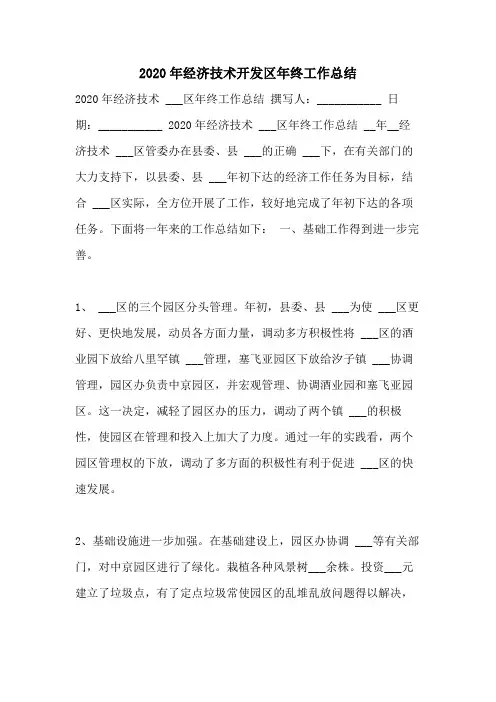 2020年经济技术开发区年终工作总结

2020年经济技术 ___区年终工作总结 撰写人：___________ 日期：___________ 2020年经济技术 ___区年终工作总结 __年__经济技术 ___区管委办在县委、县 ___的正确 ___下，在有关部门的大力支持下，以县委、县 ___年初下达的经济工作任务为目标，结合 ___区实际，全方位开展了工作，较好地完成了年初下达的各项任务。下面将一年来的工作总结如下： 一、基础工作得到进一步完善。

1、 ___区的三个园区分头管理。年初，县委、县 ___为使 ___区更好、更快地发展，动员各方面力量，调动多方积极性将 ___区的酒业园下放给八里罕镇 ___管理，塞飞亚园区下放给汐子镇 ___协调管理，园区办负责中京园区，并宏观管理、协调酒业园和塞飞亚园区。这一决定，减轻了园区办的压力，调动了两个镇 ___的积极性，使园区在管理和投入上加大了力度。通过一年的实践看，两个园区管理权的下放，调动了多方面的积极性有利于促进 ___区的快速发展。

2、基础设施进一步加强。在基础建设上，园区办协调 ___等有关部门，对中京园区进行了绿化。栽植各种风景树___余株。投资___元建立了垃圾点，有了定点垃圾常使园区的乱堆乱放问题得以解决，